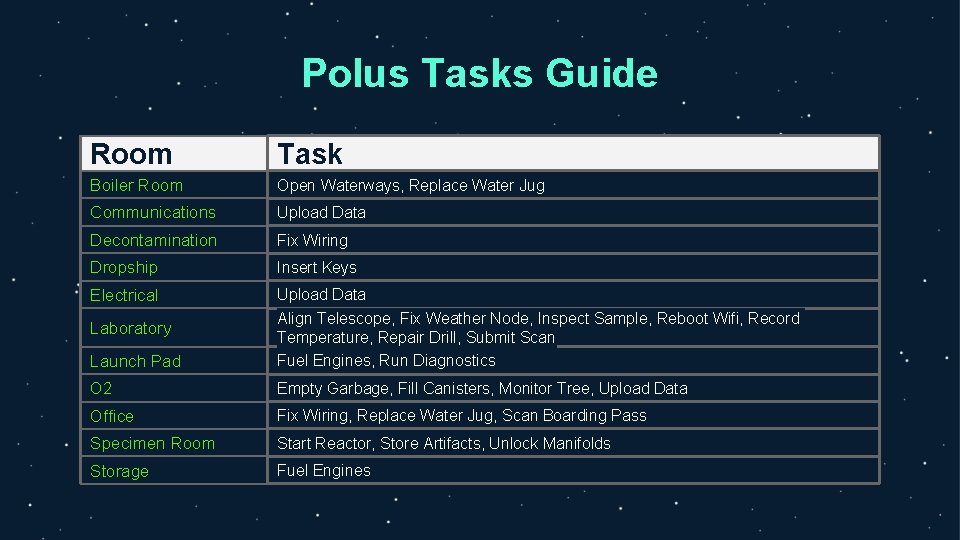 Polus Tasks Guide

| Room | Task |
|---|---|
| Boiler Room | Open Waterways, Replace Water Jug |
| Communications | Upload Data |
| Decontamination | Fix Wiring |
| Dropship | Insert Keys |
| Electrical | Upload Data |
| Laboratory | Align Telescope, Fix Weather Node, Inspect Sample, Reboot Wifi, Record Temperature, Repair Drill, Submit Scan |
| Launch Pad | Fuel Engines, Run Diagnostics |
| O2 | Empty Garbage, Fill Canisters, Monitor Tree, Upload Data |
| Office | Fix Wiring, Replace Water Jug, Scan Boarding Pass |
| Specimen Room | Start Reactor, Store Artifacts, Unlock Manifolds |
| Storage | Fuel Engines |